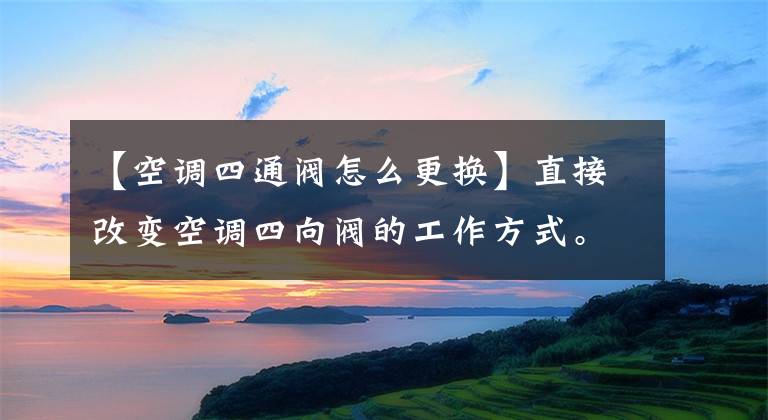 【空调四通阀怎么更换】直接改变空调四向阀的工作方式。